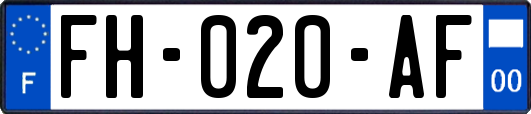 F

FH-020-AF

00